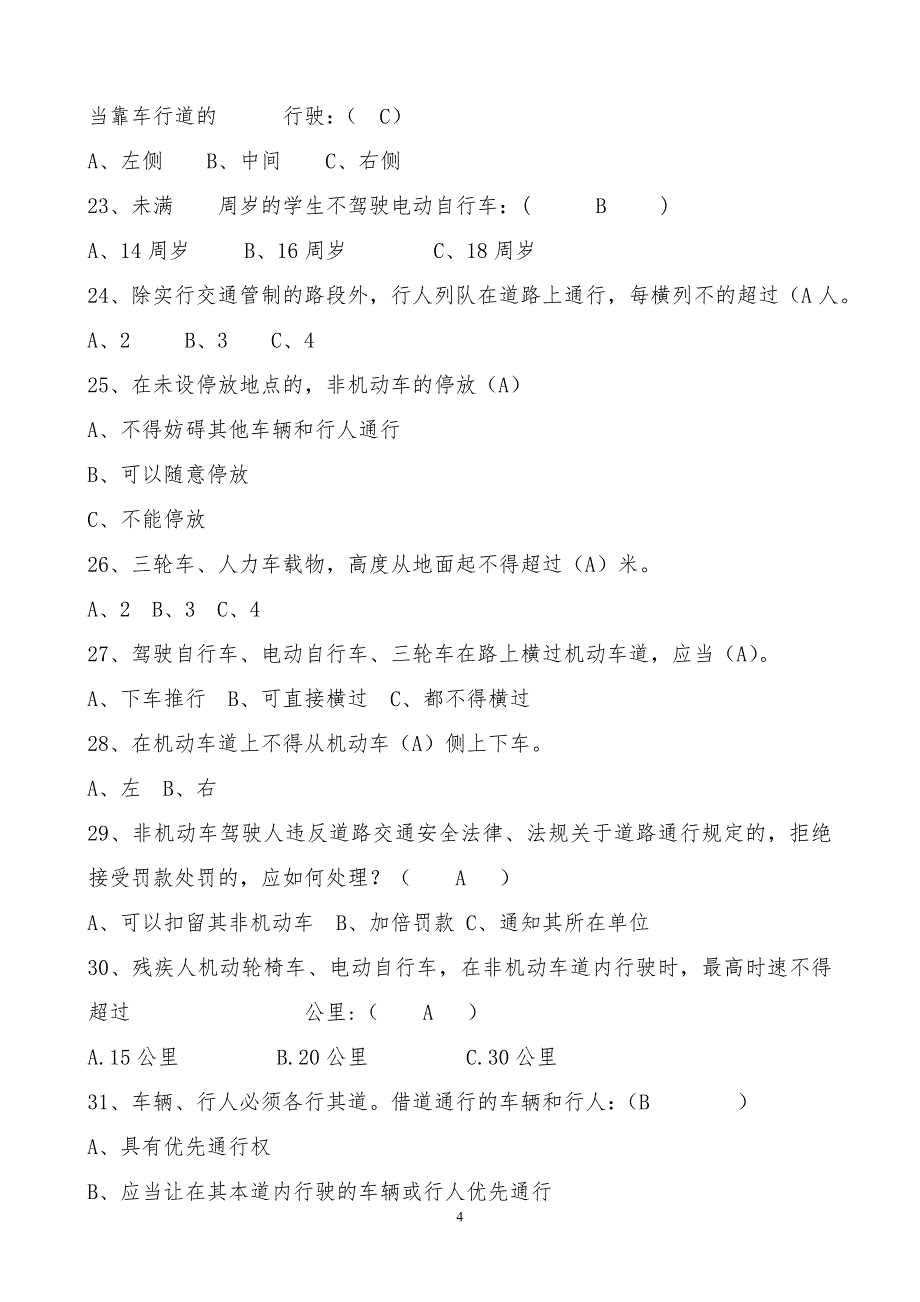 当靠车行道的　　　行驶：（ C）

A、左侧　　B、中间　　C、右侧

23、未满　　周岁的学生不驾驶电动自行车：（　　　B　　）

A、14 周岁　　B、16 周岁　　　C、18 周岁

24、除实行交通管制的路段外，行人列队在道路上通行，每横列不的超过（A 人。

A、2　　B、3　　C、4

25、在未设停放地点的，非机动车的停放（A）

A、不得妨碍其他车辆和行人通行

B、可以随意停放

C、不能停放

26、三轮车、人力车载物，高度从地面起不得超过（A）米。

A、2　B、3　C、4

27、驾驶自行车、电动自行车、三轮车在路上横过机动车道，应当（A）。

A、下车推行　B、可直接横过　C、都不得横过

28、在机动车道上不得从机动车（A）侧上下车。

A、左　B、右

29、非机动车驾驶人违反道路交通安全法律、法规关于道路通行规定的，拒绝接受罚款处罚的，应如何处理？（　　A　　）

A、可以扣留其非机动车　B、加倍罚款 C、通知其所在单位

30、残疾人机动轮椅车、电动自行车，在非机动车道内行驶时，最高时速不得超过　　　　　　公里：（　　A　　）

A.15 公里　　　　B.20 公里　　　　C.30 公里

31、车辆、行人必须各行其道。借道通行的车辆和行人：（B　　　　）

A、具有优先通行权

B、应当让在其本道内行驶的车辆或行人优先通行

4